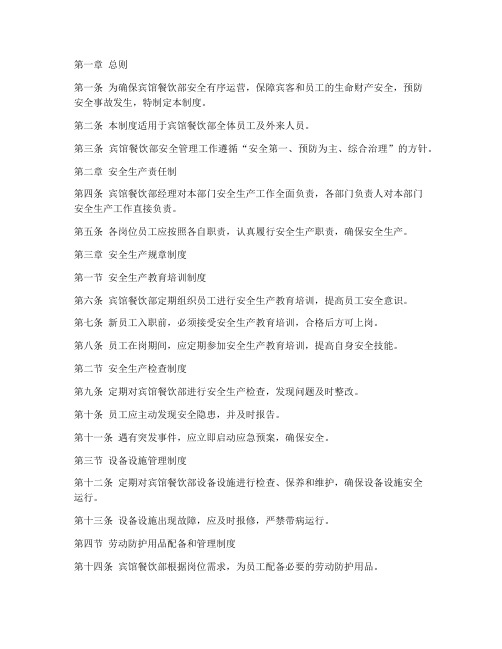 第一章 总则

第一条 为确保宾馆餐饮部安全有序运营，保障宾客和员工的生命财产安全，预防安全事故发生，特制定本制度。

第二条 本制度适用于宾馆餐饮部全体员工及外来人员。

第三条 宾馆餐饮部安全管理工作遵循“安全第一、预防为主、综合治理”的方针。

第二章 安全生产责任制

第四条 宾馆餐饮部经理对本部门安全生产工作全面负责，各部门负责人对本部门安全生产工作直接负责。

第五条 各岗位员工应按照各自职责，认真履行安全生产职责，确保安全生产。

第三章 安全生产规章制度

第一节 安全生产教育培训制度

第六条 宾馆餐饮部定期组织员工进行安全生产教育培训，提高员工安全意识。

第七条 新员工入职前，必须接受安全生产教育培训，合格后方可上岗。

第八条 员工在岗期间，应定期参加安全生产教育培训，提高自身安全技能。

第二节 安全生产检查制度

第九条 定期对宾馆餐饮部进行安全生产检查，发现问题及时整改。

第十条 员工应主动发现安全隐患，并及时报告。

第十一条 遇有突发事件，应立即启动应急预案，确保安全。

第三节 设备设施管理制度

第十二条 定期对宾馆餐饮部设备设施进行检查、保养和维护，确保设备设施安全运行。

第十三条 设备设施出现故障，应及时报修，严禁带病运行。

第四节 劳动防护用品配备和管理制度

第十四条 宾馆餐饮部根据岗位需求，为员工配备必要的劳动防护用品。